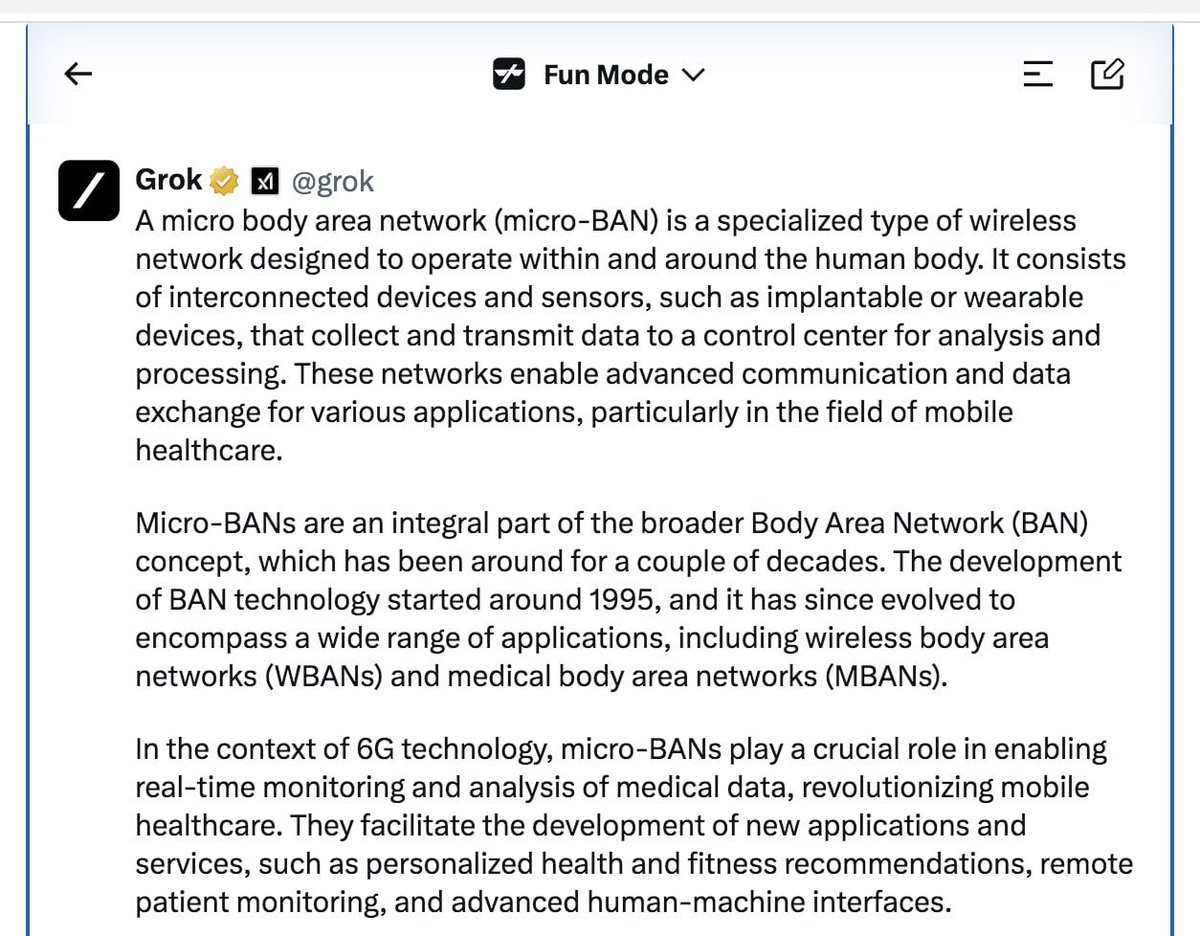 Fun Mode

Grok @grok
A micro body area network (micro-BAN) is a specialized type of wireless network designed to operate within and around the human body. It consists of interconnected devices and sensors, such as implantable or wearable devices, that collect and transmit data to a control center for analysis and processing. These networks enable advanced communication and data exchange for various applications, particularly in the field of mobile healthcare.

Micro-BANs are an integral part of the broader Body Area Network (BAN) concept, which has been around for a couple of decades. The development of BAN technology started around 1995, and it has since evolved to encompass a wide range of applications, including wireless body area networks (WBANs) and medical body area networks (MBANs).

In the context of 6G technology, micro-BANs play a crucial role in enabling real-time monitoring and analysis of medical data, revolutionizing mobile healthcare. They facilitate the development of new applications and services, such as personalized health and fitness recommendations, remote patient monitoring, and advanced human-machine interfaces.